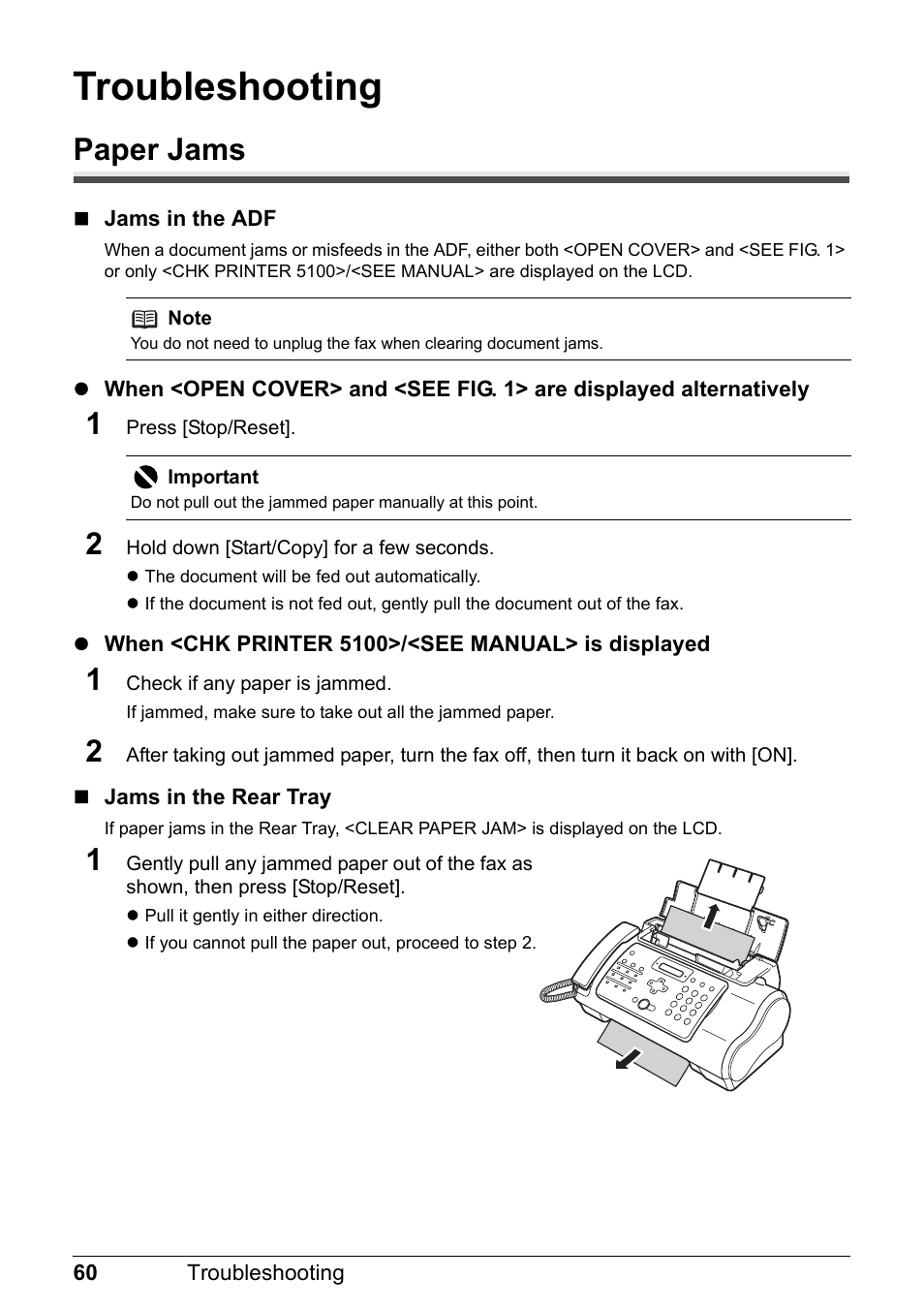 Troubleshooting

Paper Jams

■ Jams in the ADF

When a document jams or misfeeds in the ADF, either both <OPEN COVER> and <SEE FIG. 1> or only <CHK PRINTER 5100>/<SEE MANUAL> are displayed on the LCD.

Note
You do not need to unplug the fax when clearing document jams.

● When <OPEN COVER> and <SEE FIG. 1> are displayed alternatively

1 Press [Stop/Reset].

Important
Do not pull out the jammed paper manually at this point.

2 Hold down [Start/Copy] for a few seconds.

● The document will be fed out automatically.
● If the document is not fed out, gently pull the document out of the fax.

● When <CHK PRINTER 5100>/<SEE MANUAL> is displayed

1 Check if any paper is jammed.

If jammed, make sure to take out all the jammed paper.

2 After taking out jammed paper, turn the fax off, then turn it back on with [ON].

■ Jams in the Rear Tray

If paper jams in the Rear Tray, <CLEAR PAPER JAM> is displayed on the LCD.

1 Gently pull any jammed paper out of the fax as shown, then press [Stop/Reset].

● Pull it gently in either direction.
● If you cannot pull the paper out, proceed to step 2.

60 Troubleshooting